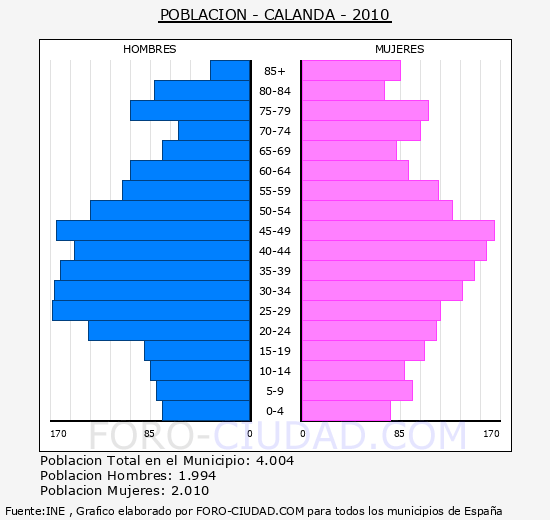 POBLACION - CALANDA - 2010

HOMBRES

MUJERES

85+
80-84
75-79
70-74
65-69
60-64
55-59
50-54
45-49
40-44
35-39
30-34
25-29
20-24
15-19
10-14
5-9
0-4

170 85 0

0 85 170

FORO-CIUDAD.COM

Poblacion Total en el Municipio: 4.004
Poblacion Hombres: 1.994
Poblacion Mujeres: 2.010

Fuente:INE , Grafico elaborado por FORO-CIUDAD.COM para todos los municipios de España